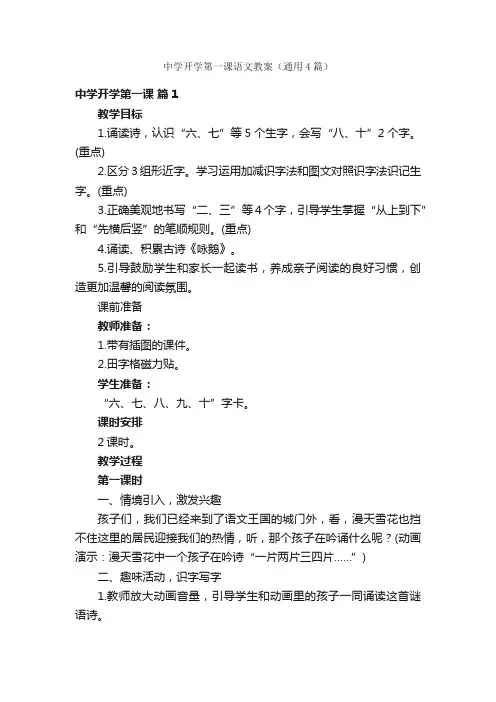 中学开学第一课语文教案（通用4篇）

中学开学第一课 篇1

教学目标

1.诵读诗，认识“六、七”等5个生字，会写“八、十”2个字。(重点)

2.区分3组形近字。学习运用加减识字法和图文对照识字法识记生字。(重点)

3.正确美观地书写“二、三”等4个字，引导学生掌握“从上到下”和“先横后竖”的笔顺规则。(重点)

4.诵读、积累古诗《咏鹅》。

5.引导鼓励学生和家长一起读书，养成亲子阅读的良好习惯，创造更加温馨的阅读氛围。

课前准备

教师准备：

1.带有插图的课件。

2.田字格磁力贴。

学生准备：

“六、七、八、九、十”字卡。

课时安排

2课时。

教学过程

第一课时

一、情境引入，激发兴趣

孩子们，我们已经来到了语文王国的城门外，看，漫天雪花也挡不住这里的居民迎接我们的热情，听，那个孩子在吟诵什么呢？(动画演示：漫天雪花中一个孩子在吟诗“一片两片三四片……”)

二、趣味活动，识字写字

1.教师放大动画音量，引导学生和动画里的孩子一同诵读这首谜语诗。